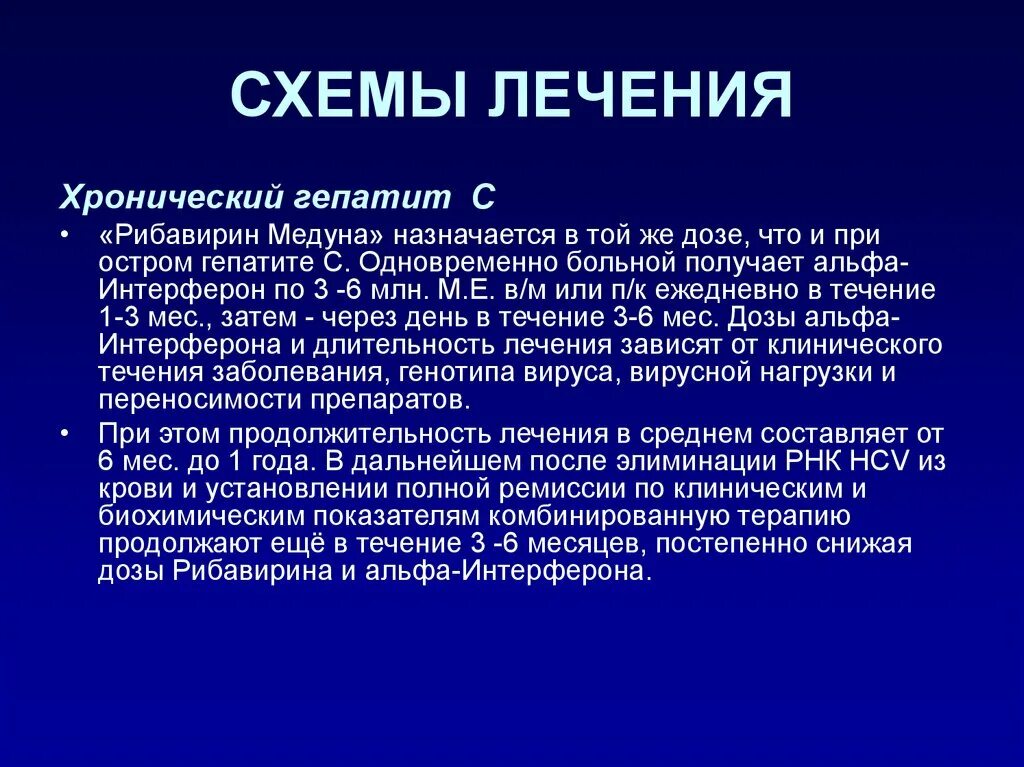 СХЕМЫ ЛЕЧЕНИЯ

Хронический гепатит С

• «Рибавирин Медуна» назначается в той же дозе, что и при остром гепатите С. Одновременно больной получает альфа-Интерферон по 3 -6 млн. М.Е. в/м или п/к ежедневно в течение 1-3 мес., затем - через день в течение 3-6 мес. Дозы альфа-Интерферона и длительность лечения зависят от клинического течения заболевания, генотипа вируса, вирусной нагрузки и переносимости препаратов.

• При этом продолжительность лечения в среднем составляет от 6 мес. до 1 года. В дальнейшем после элиминации РНК HCV из крови и установлении полной ремиссии по клиническим и биохимическим показателям комбинированную терапию продолжают ещё в течение 3 -6 месяцев, постепенно снижая дозы Рибавирина и альфа-Интерферона.